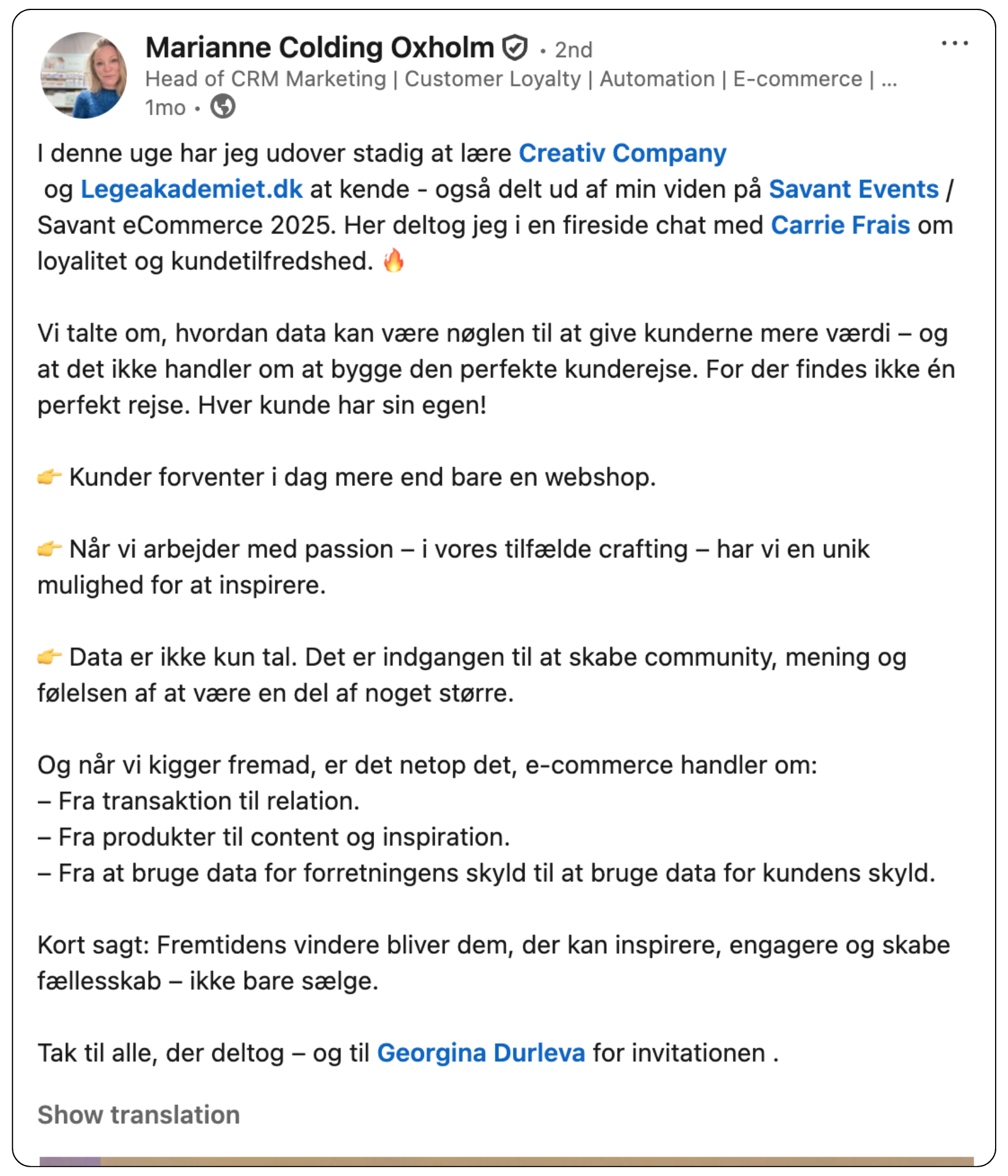 Marianne Colding Oxholm • 2nd
Head of CRM Marketing | Customer Loyalty | Automation | E-commerce | ...
1mo •

I denne uge har jeg udover stadig at lære Creativ Company og Legeakademiet.dk at kende - også delt ud af min viden på Savant Events / Savant eCommerce 2025. Her deltog jeg i en fireside chat med Carrie Frais om loyalitet og kundetilfredshed. 🔥

Vi talte om, hvordan data kan være nøglen til at give kunderne mere værdi – og at det ikke handler om at bygge den perfekte kunderejse. For der findes ikke én perfekt rejse. Hver kunde har sin egen!

👉 Kunder forventer i dag mere end bare en webshop.

👉 Når vi arbejder med passion – i vores tilfælde crafting – har vi en unik mulighed for at inspirere.

👉 Data er ikke kun tal. Det er indgangen til at skabe community, mening og følelsen af at være en del af noget større.

Og når vi kigger fremad, er det netop det, e-commerce handler om:
– Fra transaktion til relation.
– Fra produkter til content og inspiration.
– Fra at bruge data for forretningens skyld til at bruge data for kundens skyld.

Kort sagt: Fremtidens vindere bliver dem, der kan inspirere, engagere og skabe fællesskab – ikke bare sælge.

Tak til alle, der deltog – og til Georgina Durleva for invitationen .

Show translation